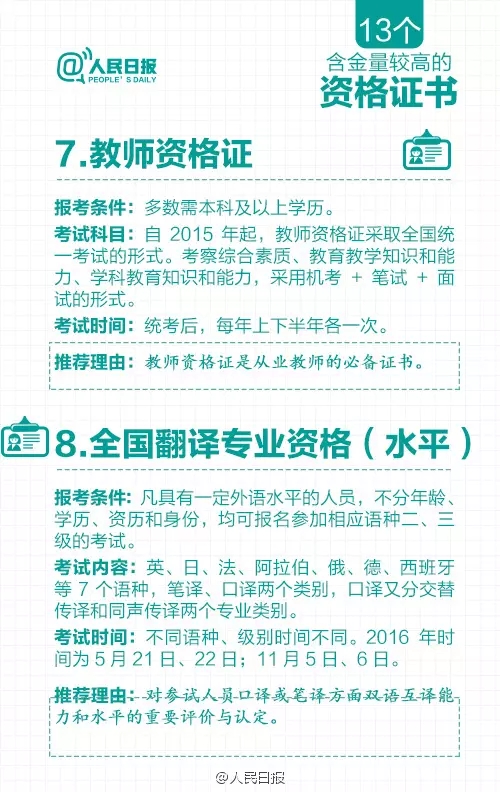 @人民日报
PEOPLE'S DAILY

13个
含金量较高的
资格证书

7.教师资格证

报考条件：多数需本科及以上学历。

考试科目：自 2015 年起，教师资格证采取全国统一考试的形式。考察综合素质、教育教学知识和能力、学科教育知识和能力，采用机考 + 笔试 + 面试的形式。

考试时间：统考后，每年上下半年各一次。

推荐理由：教师资格证是从业教师的必备证书。

8.全国翻译专业资格（水平）

报考条件：凡具有一定外语水平的人员，不分年龄、学历、资历和身份，均可报名参加相应语种二、三级的考试。

考试内容：英、日、法、阿拉伯、俄、德、西班牙等 7 个语种，笔译、口译两个类别，口译又分交替传译和同声传译两个专业类别。

考试时间：不同语种、级别时间不同。2016 年时间为 5 月 21 日、22 日；11 月 5 日、6 日。

推荐理由：对参试人员口译或笔译方面双语互译能力和水平的重要评价与认定。

@人民日报